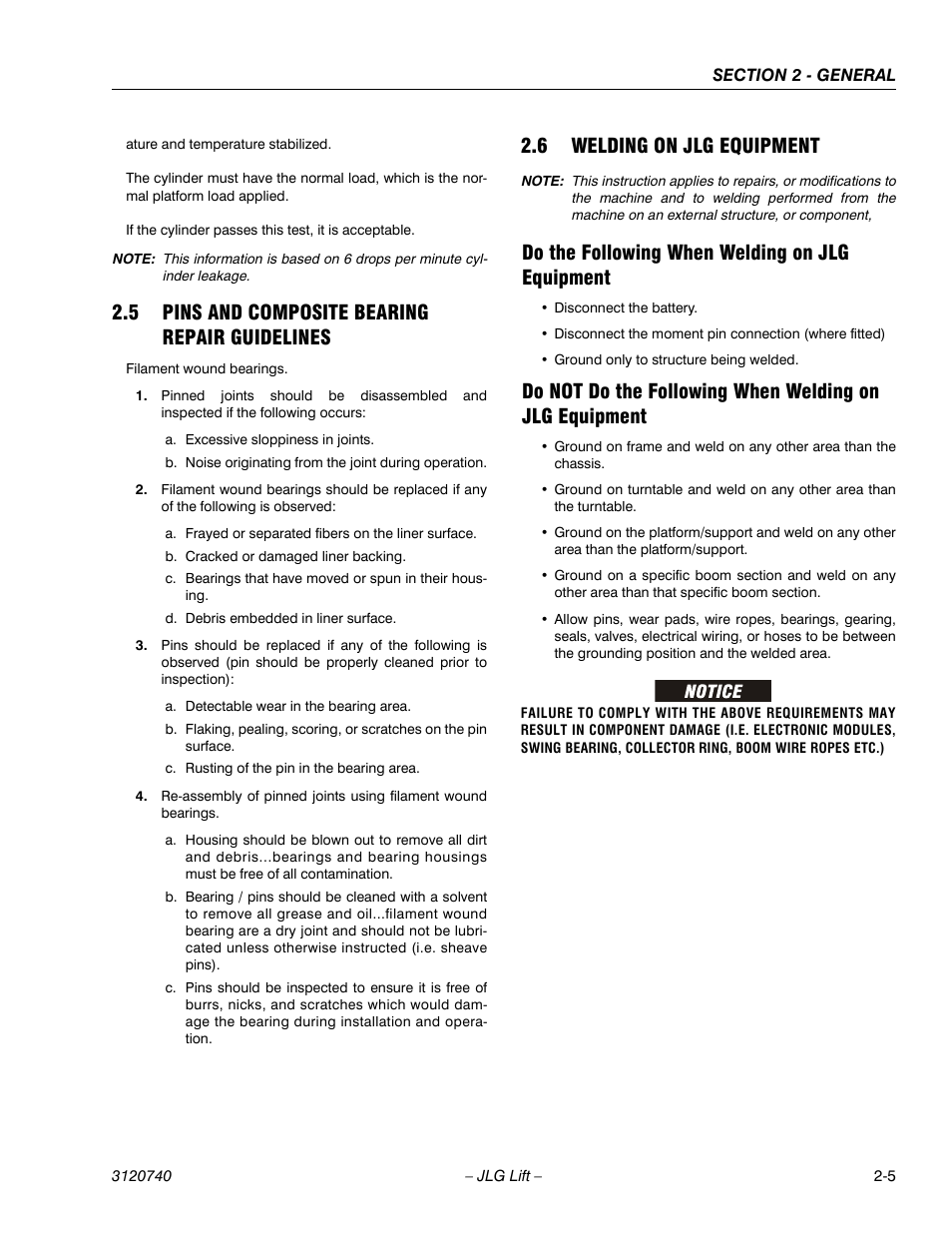 SECTION 2 - GENERAL

ature and temperature stabilized.

The cylinder must have the normal load, which is the normal platform load applied.

If the cylinder passes this test, it is acceptable.

NOTE: This information is based on 6 drops per minute cylinder leakage.

2.5 PINS AND COMPOSITE BEARING REPAIR GUIDELINES

Filament wound bearings.

1. Pinned joints should be disassembled and inspected if the following occurs:

a. Excessive sloppiness in joints.

b. Noise originating from the joint during operation.

2. Filament wound bearings should be replaced if any of the following is observed:

a. Frayed or separated fibers on the liner surface.

b. Cracked or damaged liner backing.

c. Bearings that have moved or spun in their housing.

d. Debris embedded in liner surface.

3. Pins should be replaced if any of the following is observed (pin should be properly cleaned prior to inspection):

a. Detectable wear in the bearing area.

b. Flaking, pealing, scoring, or scratches on the pin surface.

c. Rusting of the pin in the bearing area.

4. Re-assembly of pinned joints using filament wound bearings.

a. Housing should be blown out to remove all dirt and debris...bearings and bearing housings must be free of all contamination.

b. Bearing / pins should be cleaned with a solvent to remove all grease and oil...filament wound bearing are a dry joint and should not be lubricated unless otherwise instructed (i.e. sheave pins).

c. Pins should be inspected to ensure it is free of burrs, nicks, and scratches which would damage the bearing during installation and operation.

2.6 WELDING ON JLG EQUIPMENT

NOTE: This instruction applies to repairs, or modifications to the machine and to welding performed from the machine on an external structure, or component,

Do the Following When Welding on JLG Equipment

• Disconnect the battery.

• Disconnect the moment pin connection (where fitted)

• Ground only to structure being welded.

Do NOT Do the Following When Welding on JLG Equipment

• Ground on frame and weld on any other area than the chassis.

• Ground on turntable and weld on any other area than the turntable.

• Ground on the platform/support and weld on any other area than the platform/support.

• Ground on a specific boom section and weld on any other area than that specific boom section.

• Allow pins, wear pads, wire ropes, bearings, gearing, seals, valves, electrical wiring, or hoses to be between the grounding position and the welded area.

NOTICE

FAILURE TO COMPLY WITH THE ABOVE REQUIREMENTS MAY RESULT IN COMPONENT DAMAGE (I.E. ELECTRONIC MODULES, SWING BEARING, COLLECTOR RING, BOOM WIRE ROPES ETC.)

3120740 – JLG Lift – 2-5